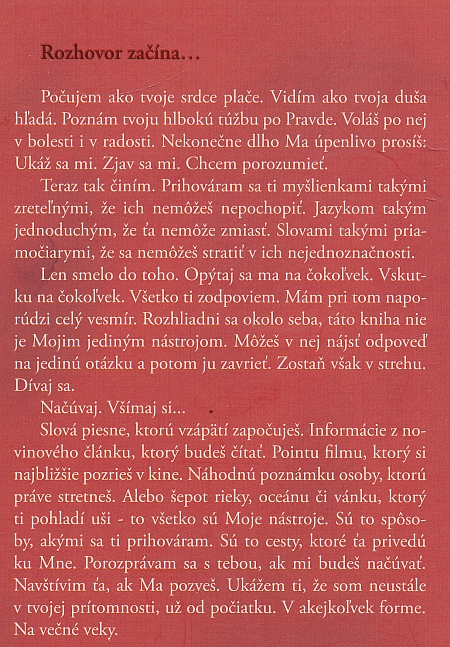 Rozhovor začína...

Počujem ako tvoje srdce plače. Vidím ako tvoja duša hľadá. Poznám tvoju hlbokú túžbu po Pravde. Voláš po nej v bolesti i v radosti. Nekonečne dlho Ma úpenlivo prosíš: Ukáž sa mi. Zjav sa mi. Chcem porozumieť.

Teraz tak činím. Prihováram sa ti myšlienkami takými zreteľnými, že ich nemôžeš nepochopiť. Jazykom takým jednoduchým, že ťa nemôže zmiasť. Slovami takými priamočiarymi, že sa nemôžeš stratiť v ich nejednoznačnosti.

Len smelo do toho. Opýtaj sa ma na čokoľvek. Vskutku na čokoľvek. Všetko ti zodpoviem. Mám pri tom naporúdzi celý vesmír. Rozhliadni sa okolo seba, táto kniha nie je Mojim jediným nástrojom. Môžeš v nej nájsť odpoveď na jedinú otázku a potom ju zavrieť. Zostaň však v strehu. Dívaj sa.

Načúvaj. Všímaj si...

Slová piesne, ktorú vzápätí započuješ. Informácie z novinového článku, ktorý budeš čítať. Pointu filmu, ktorý si najbližšie pozrieš v kine. Náhodnú poznámku osoby, ktorú práve stretneš. Alebo šepot rieky, oceánu či vánku, ktorý ti pohladí uši - to všetko sú Moje nástroje. Sú to spôsoby, akými sa ti prihováram. Sú to cesty, ktoré ťa privedú ku Mne. Porozprávam sa s tebou, ak mi budeš načúvať. Navštívim ťa, ak Ma pozveš. Ukážem ti, že som neustále v tvojej prítomnosti, už od počiatku. V akejkoľvek forme. Na večné veky.